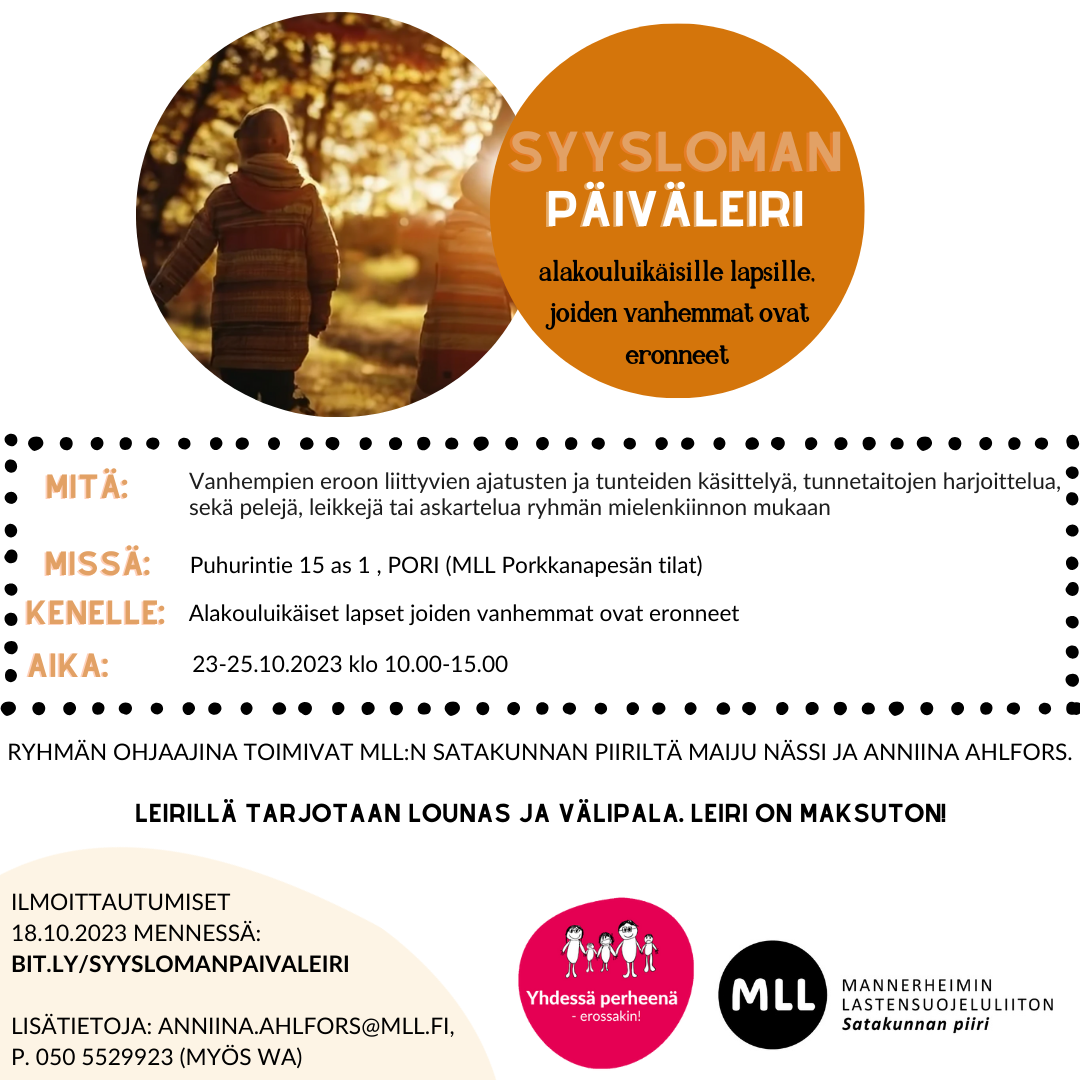 SYYSLOMAN
PÄIVÄLEIRI

alakouluikäisille lapsille, joiden vanhemmat ovat eronneet

MITÄ: Vanhempien eroon liittyvien ajatusten ja tunteiden käsittelyä, tunnetaitojen harjoittelua, sekä pelejä, leikkejä tai askartelua ryhmän mielenkiinnon mukaan

MISSÄ: Puhurintie 15 as 1 , PORI (MLL Porkkanapesän tilat)

KENELLE: Alakouluikäiset lapset joiden vanhemmat ovat eronneet

AIKA: 23-25.10.2023 klo 10.00-15.00

RYHMÄN OHJAAJINA TOIMIVAT MLL:N SATAKUNNAN PIIRILTÄ MAIJU NÄSSI JA ANNIINA AHLFORS.

LEIRILLÄ TARJOTAAN LOUNAS JA VÄLIPALA. LEIRI ON MAKSUTON!

ILMOITTAUTUMISET
18.10.2023 MENNESSÄ:
BIT.LY/SYYSLOMANPAIVALEIRI

LISÄTIETOJA: ANNIINA.AHLFORS@MLL.FI,
P. 050 5529923 (MYÖS WA)

Yhdessä perheenä
- erossakin!

MLL
MANNERHEIMIN
LASTENSUOJELULIITON
Satakunnan piiri